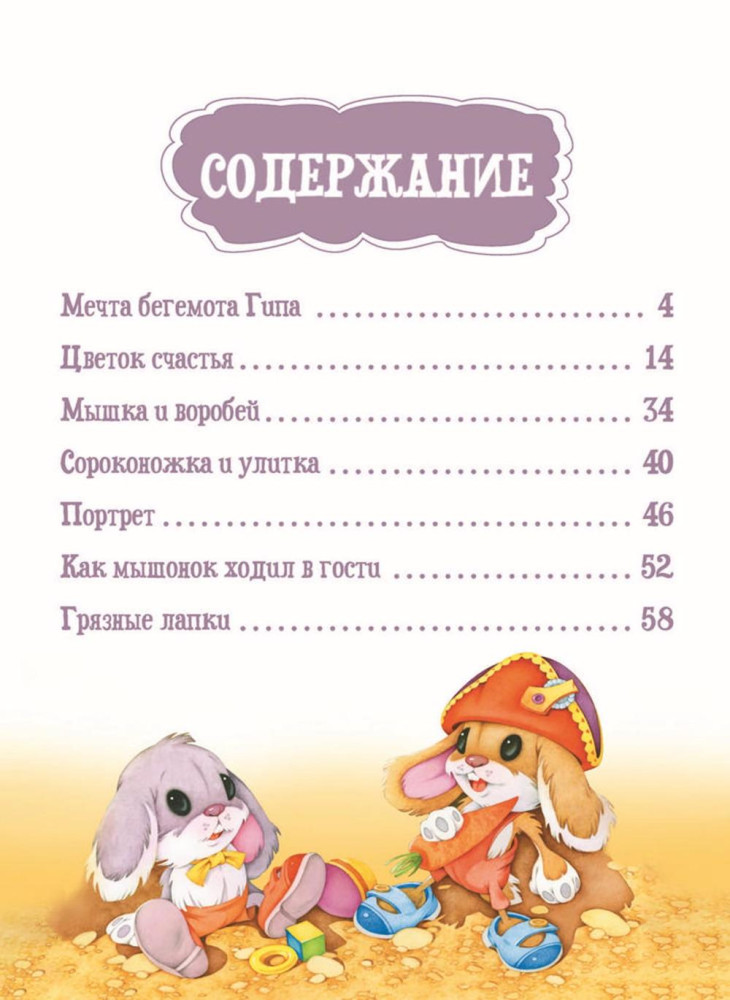 СОДЕРЖАНИЕ

Мечта бегемота Гипа 4

Цветок счастья 14

Мышка и воробей 34

Сороконожка и улитка 40

Портрет 46

Как мышонок ходил в гости 52

Грязные лапки 58